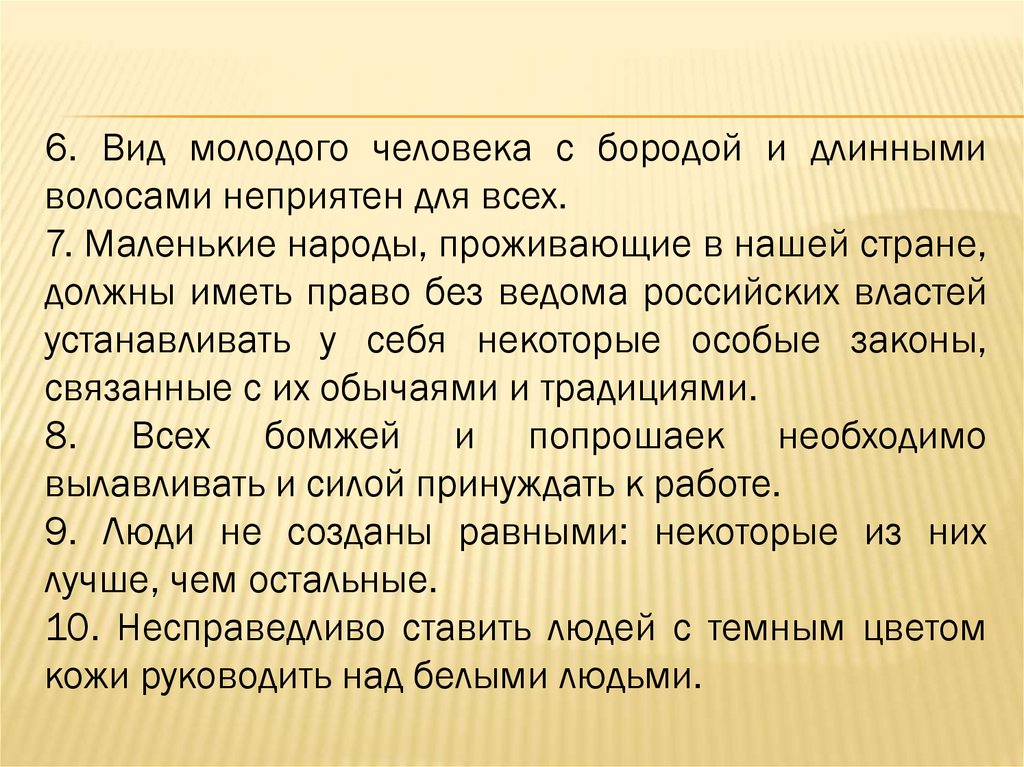 6. Вид молодого человека с бородой и длинными волосами неприятен для всех.

7. Маленькие народы, проживающие в нашей стране, должны иметь право без ведома российских властей устанавливать у себя некоторые особые законы, связанные с их обычаями и традициями.

8. Всех бомжей и попрошаек необходимо вылавливать и силой принуждать к работе.

9. Люди не созданы равными: некоторые из них лучше, чем остальные.

10. Несправедливо ставить людей с темным цветом кожи руководить над белыми людьми.